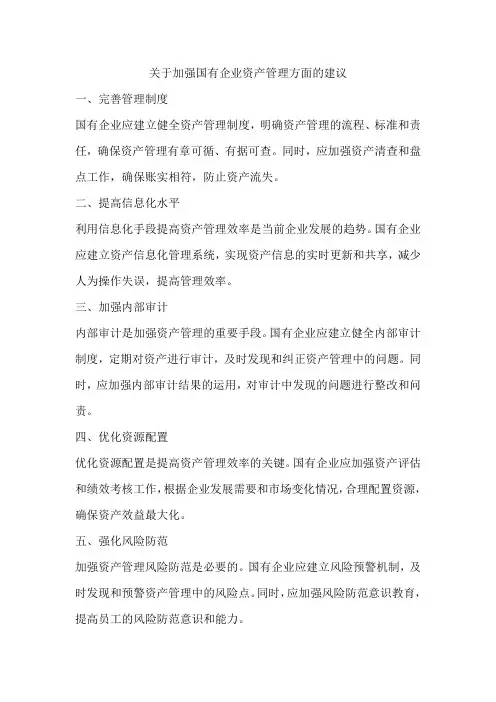 关于加强国有企业资产管理方面的建议

一、完善管理制度

国有企业应建立健全资产管理制度，明确资产管理的流程、标准和责任，确保资产管理有章可循、有据可查。同时，应加强资产清查和盘点工作，确保账实相符，防止资产流失。

二、提高信息化水平

利用信息化手段提高资产管理效率是当前企业发展的趋势。国有企业应建立资产信息化管理系统，实现资产信息的实时更新和共享，减少人为操作失误，提高管理效率。

三、加强内部审计

内部审计是加强资产管理的重要手段。国有企业应建立健全内部审计制度，定期对资产进行审计，及时发现和纠正资产管理中的问题。同时，应加强内部审计结果的运用，对审计中发现的问题进行整改和问责。

四、优化资源配置

优化资源配置是提高资产管理效率的关键。国有企业应加强资产评估和绩效考核工作，根据企业发展需要和市场变化情况，合理配置资源，确保资产效益最大化。

五、强化风险防范

加强资产管理风险防范是必要的。国有企业应建立风险预警机制，及时发现和预警资产管理中的风险点。同时，应加强风险防范意识教育，提高员工的风险防范意识和能力。